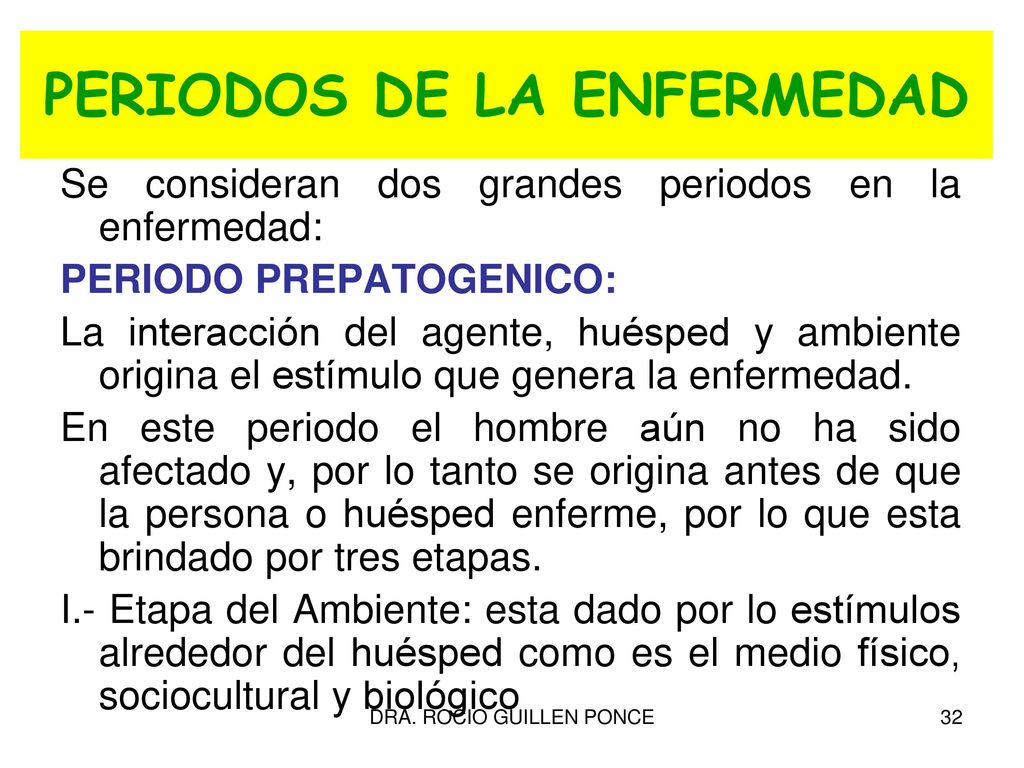 PERIODOS DE LA ENFERMEDAD

Se consideran dos grandes periodos en la enfermedad:

PERIODO PREPATOGENICO:

La interacción del agente, huésped y ambiente origina el estímulo que genera la enfermedad.

En este periodo el hombre aún no ha sido afectado y, por lo tanto se origina antes de que la persona o huésped enferme, por lo que esta brindado por tres etapas.

I.- Etapa del Ambiente: esta dado por lo estímulos alrededor del huésped como es el medio físico, sociocultural y biológico

DRA. ROCIO GUILLEN PONCE

32